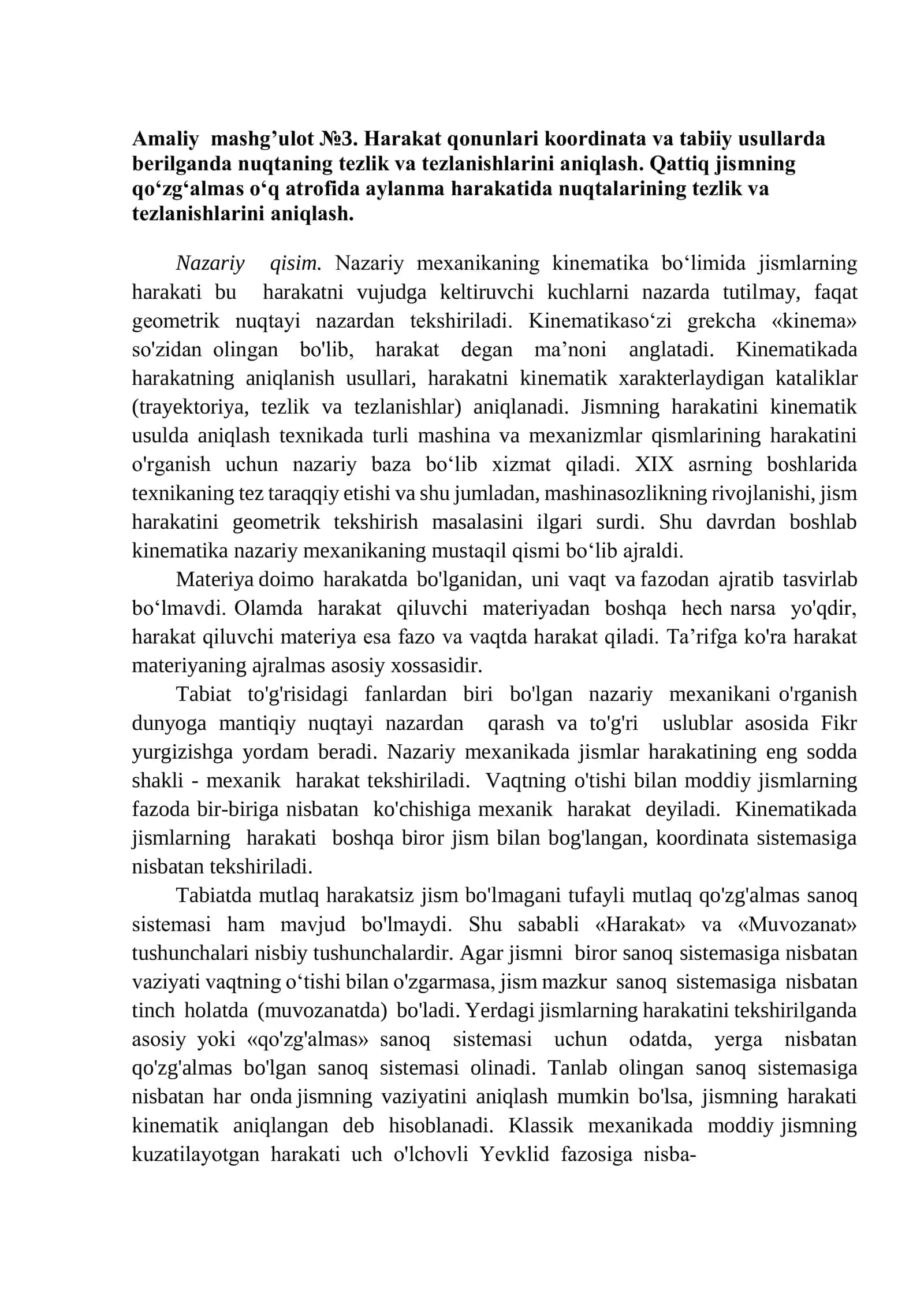 Amaliy mashg'ulot №3. Harakat qonunlari koordinata va tabiiy usullarda berilganda nuqtaning tezlik va tezlanishlarini aniqlash. Qattiq jismning qo'zg'almas o'q atrofida aylanma harakatida nuqtalarining tezlik va tezlanishlarini aniqlash.

Nazariy qisim. Nazariy mexanikaning kinematika bo'limida jismlarning harakati bu harakatni vujudga keltiruvchi kuchlarni nazarda tutilmay, faqat geometrik nuqtayi nazardan tekshiriladi. Kinematikaso'zi grekcha «kinema» so'zidan olingan bo'lib, harakat degan ma'noni anglatadi. Kinematikada harakatning aniqlanish usullari, harakatni kinematik xarakterlaydigan kataliklar (trayektoriya, tezlik va tezlanishlar) aniqlanadi. Jismning harakatini kinematik usulda aniqlash texnikada turli mashina va mexanizmlar qismlarining harakatini o'rganish uchun nazariy baza bo'lib xizmat qiladi. XIX asrning boshlarida texnikaning tez taraqqiy etishi va shu jumladan, mashinasozlikning rivojlanishi, jism harakatini geometrik tekshirish masalasini ilgari surdi. Shu davrdan boshlab kinematika nazariy mexanikaning mustaqil qismi bo'lib ajraldi.

Materiya doimo harakatda bo'lganidan, uni vaqt va fazodan ajratib tasvirlab bo'lmavdi. Olamda harakat qiluvchi materiyadan boshqa hech narsa yo'qdir, harakat qiluvchi materiya esa fazo va vaqtda harakat qiladi. Ta'rifga ko'ra harakat materiyaning ajralmas asosiy xossasidir.

Tabiat to'g'risidagi fanlardan biri bo'lgan nazariy mexanikani o'rganish dunyoga mantiqiy nuqtayi nazardan qarash va to'g'ri uslublar asosida Fikr yurgizishga yordam beradi. Nazariy mexanikada jismlar harakatining eng sodda shakli - mexanik harakat tekshiriladi. Vaqtning o'tishi bilan moddiy jismlarning fazoda bir-biriga nisbatan ko'chishiga mexanik harakat deyiladi. Kinematikada jismlarning harakati boshqa biror jism bilan bog'langan, koordinata sistemasiga nisbatan tekshiriladi.

Tabiatda mutlaq harakatsiz jism bo'lmagani tufayli mutlaq qo'zg'almas sanoq sistemasi ham mavjud bo'lmaydi. Shu sababli «Harakat» va «Muvozanat» tushunchalari nisbiy tushunchalardir. Agar jismni biror sanoq sistemasiga nisbatan vaziyati vaqtning o'tishi bilan o'zgarmasa, jism mazkur sanoq sistemasiga nisbatan tinch holatda (muvozanatda) bo'ladi. Yerdagi jismlarning harakatini tekshirilganda asosiy yoki «qo'zg'almas» sanoq sistemasi uchun odatda, yerga nisbatan qo'zg'almas bo'lgan sanoq sistemasi olinadi. Tanlab olingan sanoq sistemasiga nisbatan har onda jismning vaziyatini aniqlash mumkin bo'lsa, jismning harakati kinematik aniqlangan deb hisoblanadi. Klassik mexanikada moddiy jismning kuzatilayotgan harakati uch o'lchovli Yevklid fazosiga nisba-